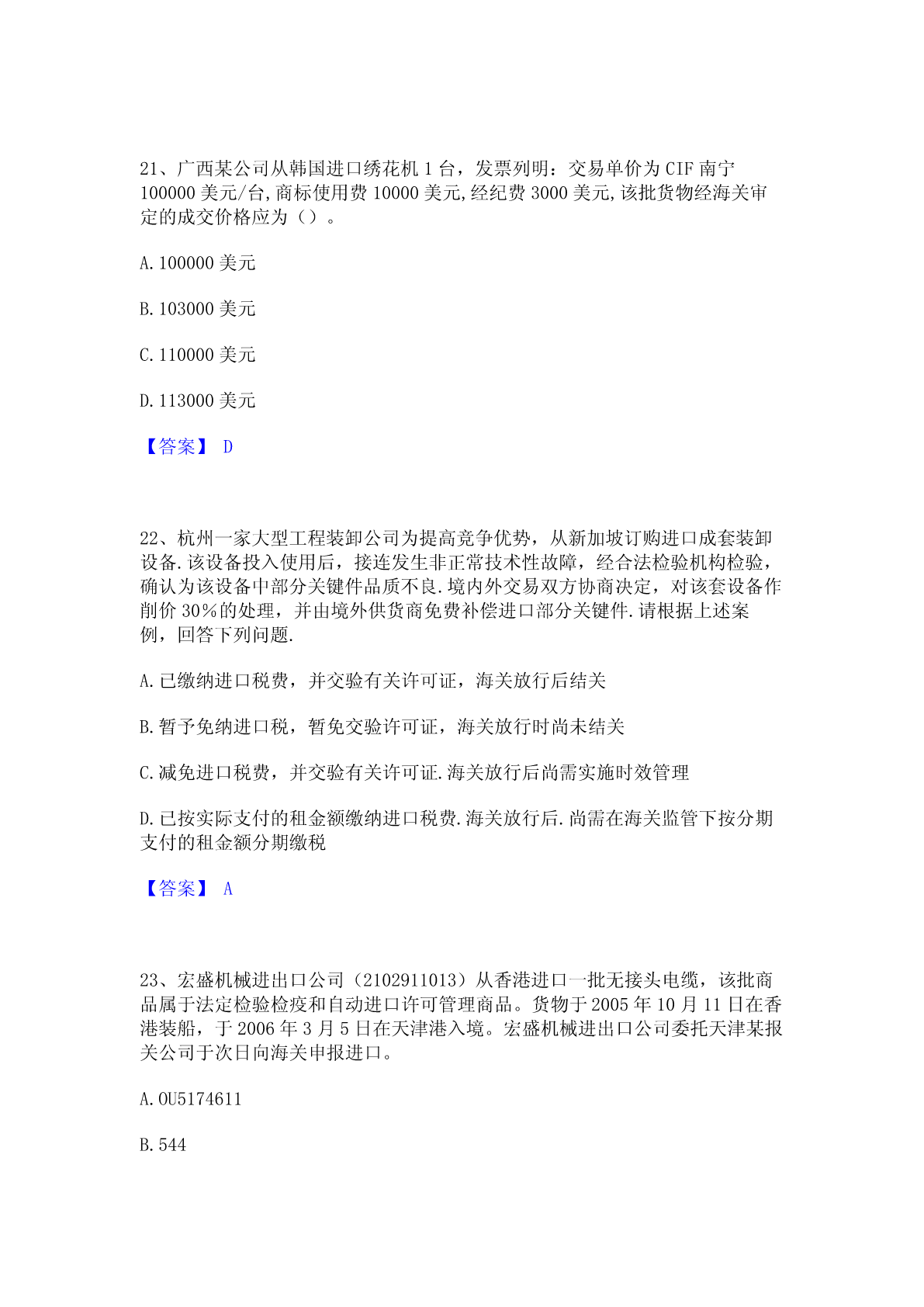 21、广西某公司从韩国进口绣花机 1 台，发票列明：交易单价为 CIF 南宁 100000 美元/台,商标使用费 10000 美元,经纪费 3000 美元,该批货物经海关审定的成交价格应为（）。

A.100000 美元

B.103000 美元

C.110000 美元

D.113000 美元

【答案】 D

22、杭州一家大型工程装卸公司为提高竞争优势，从新加坡订购进口成套装卸设备.该设备投入使用后，接连发生非正常技术性故障，经合法检验机构检验，确认为该设备中部分关键件品质不良.境内外交易双方协商决定，对该套设备作削价 30％的处理，并由境外供货商免费补偿进口部分关键件.请根据上述案例，回答下列问题.

A.已缴纳进口税费，并交验有关许可证，海关放行后结关

B.暂予免纳进口税，暂免交验许可证，海关放行时尚未结关

C.减免进口税费，并交验有关许可证.海关放行后尚需实施时效管理

D.已按实际支付的租金额缴纳进口税费.海关放行后.尚需在海关监管下按分期支付的租金额分期缴税

【答案】 A

23、宏盛机械进出口公司（2102911013）从香港进口一批无接头电缆，该批商品属于法定检验检疫和自动进口许可管理商品。货物于 2005 年 10 月 11 日在香港装船，于 2006 年 3 月 5 日在天津港入境。宏盛机械进出口公司委托天津某报关公司于次日向海关申报进口。

A.OU5174611

B.544